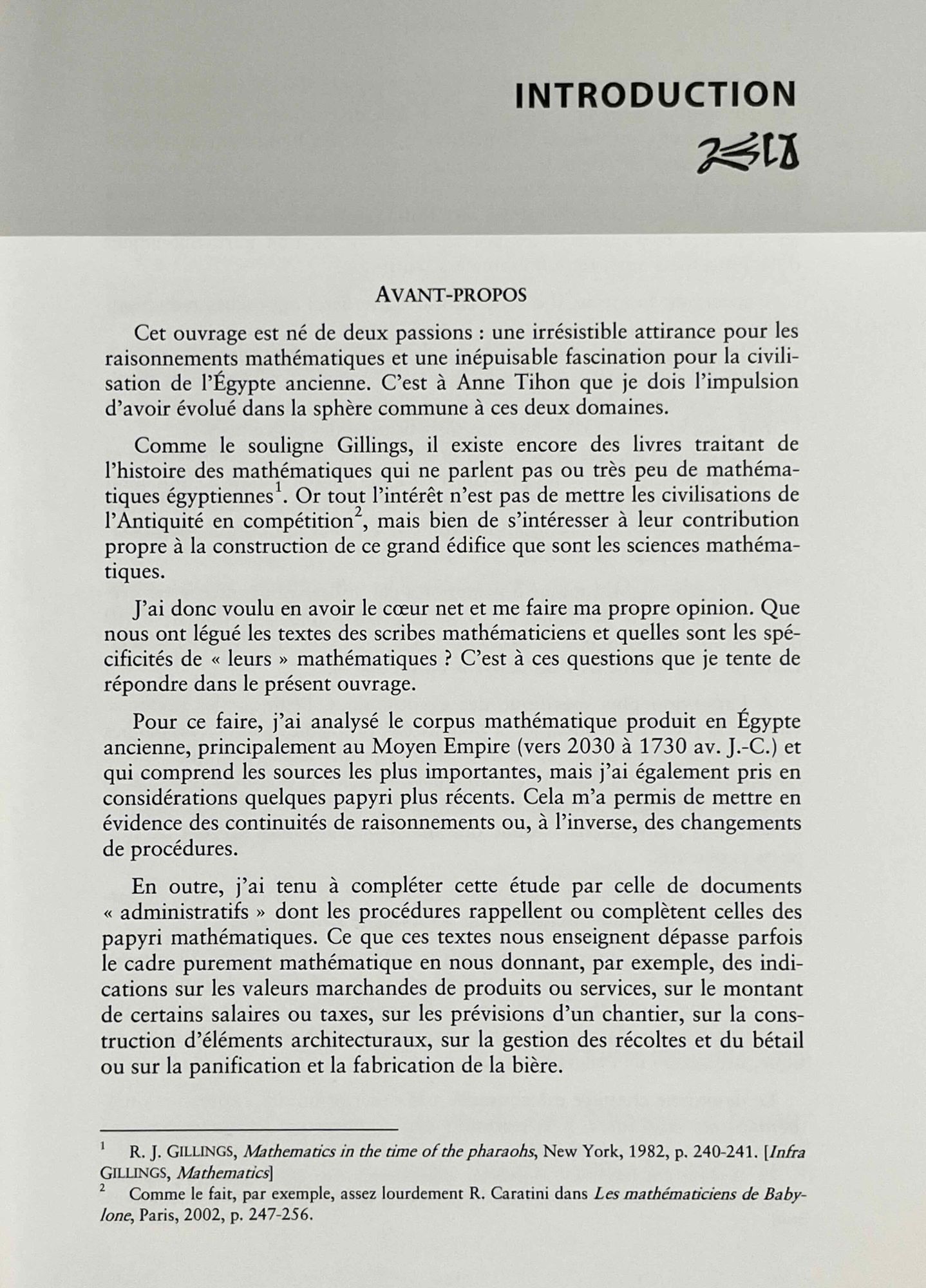 INTRODUCTION

AVANT-PROPOS

Cet ouvrage est né de deux passions : une irrésistible attirance pour les raisonnements mathématiques et une inépuisable fascination pour la civilisation de l'Égypte ancienne. C'est à Anne Tihon que je dois l'impulsion d'avoir évolué dans la sphère commune à ces deux domaines.

Comme le souligne Gillings, il existe encore des livres traitant de l'histoire des mathématiques qui ne parlent pas ou très peu de mathématiques égyptiennes$^1$. Or tout l'intérêt n'est pas de mettre les civilisations de l'Antiquité en compétition$^2$, mais bien de s'intéresser à leur contribution propre à la construction de ce grand édifice que sont les sciences mathématiques.

J'ai donc voulu en avoir le cœur net et me faire ma propre opinion. Que nous ont légué les textes des scribes mathématiciens et quelles sont les spécificités de « leurs » mathématiques ? C'est à ces questions que je tente de répondre dans le présent ouvrage.

Pour ce faire, j'ai analysé le corpus mathématique produit en Égypte ancienne, principalement au Moyen Empire (vers 2030 à 1730 av. J.-C.) et qui comprend les sources les plus importantes, mais j'ai également pris en considérations quelques papyri plus récents. Cela m'a permis de mettre en évidence des continuités de raisonnements ou, à l'inverse, des changements de procédures.

En outre, j'ai tenu à compléter cette étude par celle de documents « administratifs » dont les procédures rappellent ou complètent celles des papyri mathématiques. Ce que ces textes nous enseignent dépasse parfois le cadre purement mathématique en nous donnant, par exemple, des indications sur les valeurs marchandes de produits ou services, sur le montant de certains salaires ou taxes, sur les prévisions d'un chantier, sur la construction d'éléments architecturaux, sur la gestion des récoltes et du bétail ou sur la panification et la fabrication de la bière.

$^1$ R. J. GILLINGS, Mathematics in the time of the pharaohs, New York, 1982, p. 240-241. [Infra GILLINGS, Mathematics]
$^2$ Comme le fait, par exemple, assez lourdement R. Caratini dans Les mathématiciens de Babylone, Paris, 2002, p. 247-256.